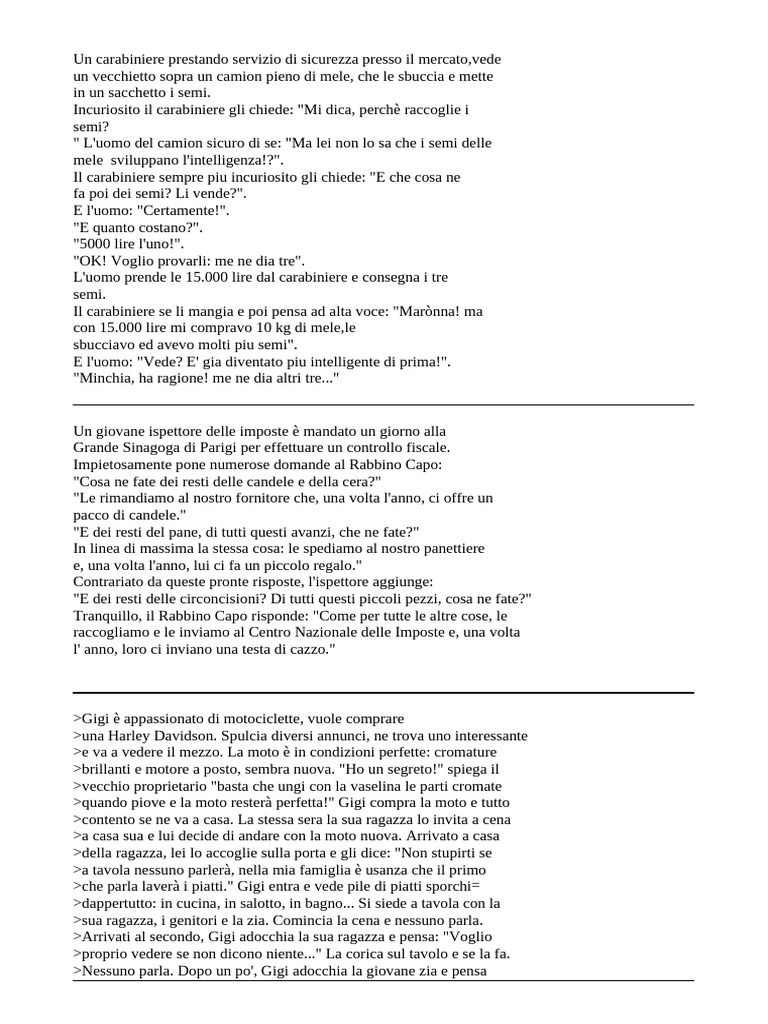 Un carabiniere prestando servizio di sicurezza presso il mercato,vede un vecchietto sopra un camion pieno di mele, che le sbuccia e mette in un sacchetto i semi.
Incuriosito il carabiniere gli chiede: "Mi dica, perchè raccoglie i semi?
" L'uomo del camion sicuro di se: "Ma lei non lo sa che i semi delle mele sviluppano l'intelligenza!?".
Il carabiniere sempre piu incuriosito gli chiede: "E che cosa ne fa poi dei semi? Li vende?".
E l'uomo: "Certamente!".
"E quanto costano?".
"5000 lire l'uno!".
"OK! Voglio provarli: me ne dia tre".
L'uomo prende le 15.000 lire dal carabiniere e consegna i tre semi.
Il carabiniere se li mangia e poi pensa ad alta voce: "Marònna! ma con 15.000 lire mi compravo 10 kg di mele,le sbucciavo ed avevo molti piu semi".
E l'uomo: "Vede? E' gia diventato piu intelligente di prima!".
"Minchia, ha ragione! me ne dia altri tre..."

Un giovane ispettore delle imposte è mandato un giorno alla Grande Sinagoga di Parigi per effettuare un controllo fiscale.
Impietosamente pone numerose domande al Rabbino Capo:
"Cosa ne fate dei resti delle candele e della cera?"
"Le rimandiamo al nostro fornitore che, una volta l'anno, ci offre un pacco di candele."
"E dei resti del pane, di tutti questi avanzi, che ne fate?"
In linea di massima la stessa cosa: le spediamo al nostro panettiere e, una volta l'anno, lui ci fa un piccolo regalo."
Contrariato da queste pronte risposte, l'ispettore aggiunge:
"E dei resti delle circoncisioni? Di tutti questi piccoli pezzi, cosa ne fate?"
Tranquillo, il Rabbino Capo risponde: "Come per tutte le altre cose, le raccogliamo e le inviamo al Centro Nazionale delle Imposte e, una volta l' anno, loro ci inviano una testa di cazzo."

>Gigi è appassionato di motociclette, vuole comprare
>una Harley Davidson. Spulcia diversi annunci, ne trova uno interessante
>e va a vedere il mezzo. La moto è in condizioni perfette: cromature
>brillanti e motore a posto, sembra nuova. "Ho un segreto!" spiega il
>vecchio proprietario "basta che ungi con la vaselina le parti cromate
>quando piove e la moto resterà perfetta!" Gigi compra la moto e tutto
>contento se ne va a casa. La stessa sera la sua ragazza lo invita a cena
>a casa sua e lui decide di andare con la moto nuova. Arrivato a casa
>della ragazza, lei lo accoglie sulla porta e gli dice: "Non stupirti se
>a tavola nessuno parlerà, nella mia famiglia è usanza che il primo
>che parla laverà i piatti." Gigi entra e vede pile di piatti sporchi=
>dappertutto: in cucina, in salotto, in bagno... Si siede a tavola con la
>sua ragazza, i genitori e la zia. Comincia la cena e nessuno parla.
>Arrivati al secondo, Gigi adocchia la sua ragazza e pensa: "Voglio
>proprio vedere se non dicono niente..." La corica sul tavolo e se la fa.
>Nessuno parla. Dopo un po', Gigi adocchia la giovane zia e pensa